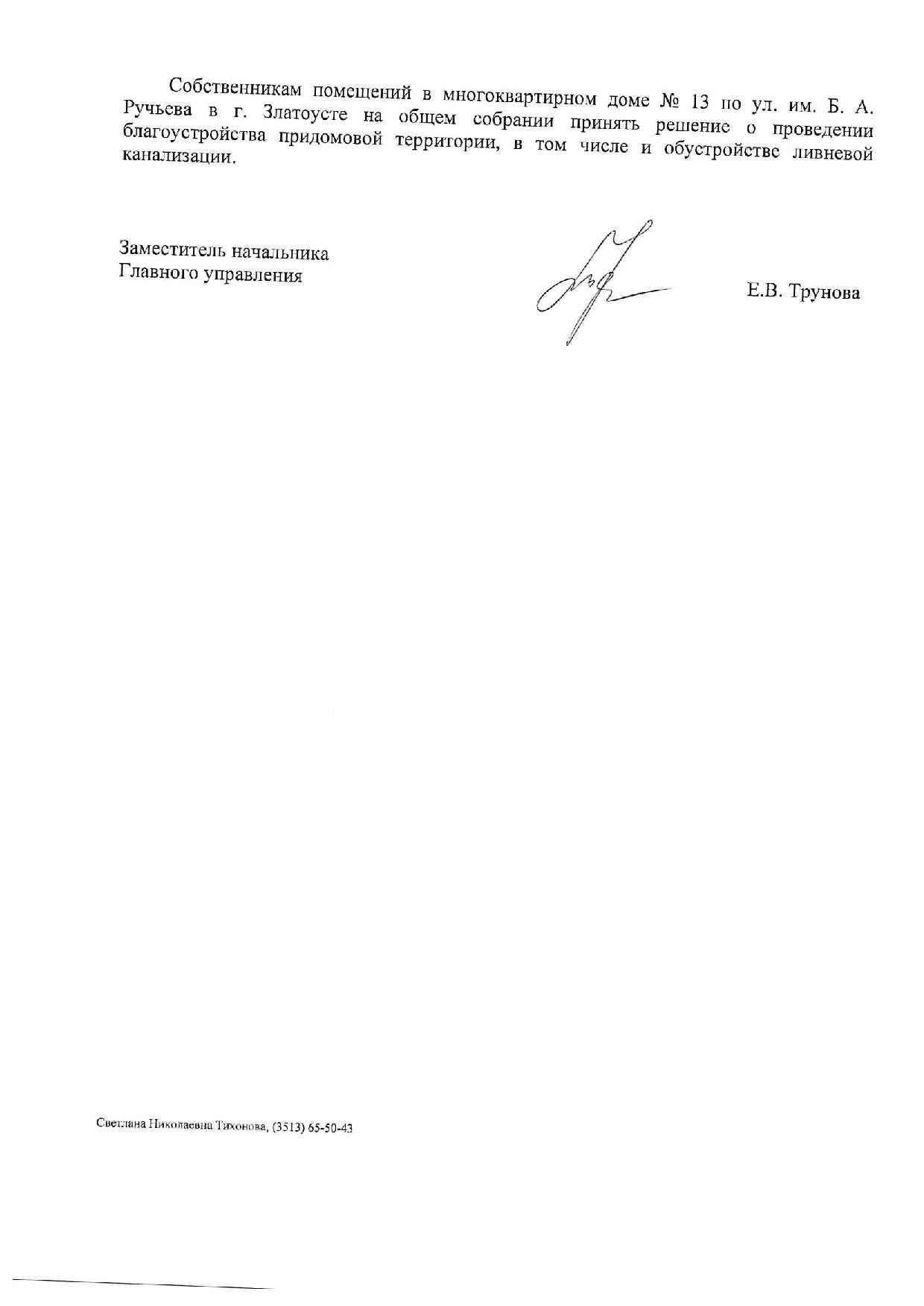 Собственникам помещений в многоквартирном доме № 13 по ул. им. Б. А. Ручьева в г. Златоусте на общем собрании принять решение о проведении благоустройства придомовой территории, в том числе и обустройстве ливневой канализации.

Заместитель начальника
Главного управления

Е.В. Трунова

Светлана Николаевна Тихонова, (3513) 65-50-43